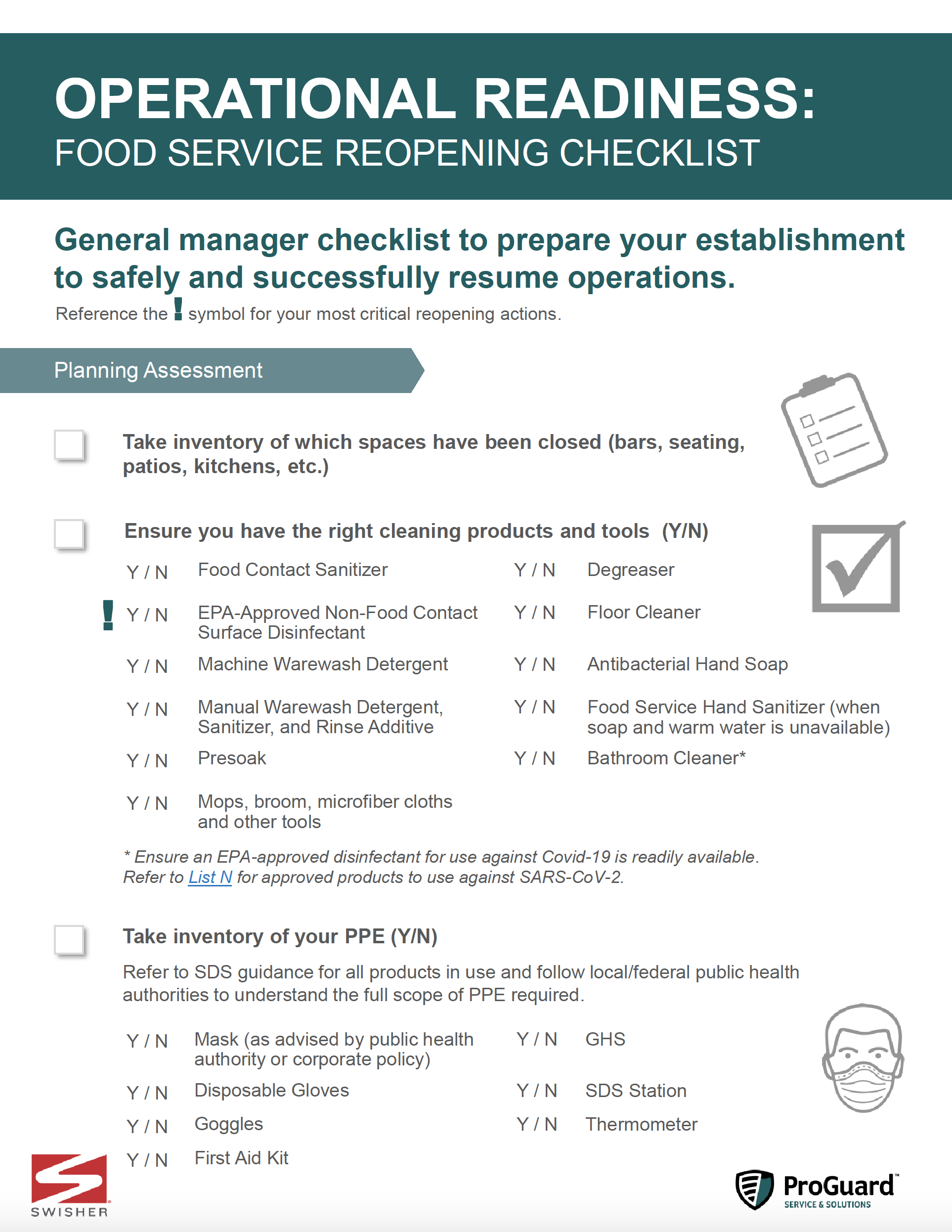 OPERATIONAL READINESS:
FOOD SERVICE REOPENING CHECKLIST

General manager checklist to prepare your establishment to safely and successfully resume operations.
Reference the ! symbol for your most critical reopening actions.

Planning Assessment

Take inventory of which spaces have been closed (bars, seating, patios, kitchens, etc.)

Ensure you have the right cleaning products and tools (Y/N)

Y / N Food Contact Sanitizer
! Y / N EPA-Approved Non-Food Contact Surface Disinfectant
Y / N Machine Warewash Detergent
Y / N Manual Warewash Detergent, Sanitizer, and Rinse Additive
Y / N Presoak
Y / N Mops, broom, microfiber cloths and other tools

Y / N Degreaser
Y / N Floor Cleaner
Y / N Antibacterial Hand Soap
Y / N Food Service Hand Sanitizer (when soap and warm water is unavailable)
Y / N Bathroom Cleaner*

* Ensure an EPA-approved disinfectant for use against Covid-19 is readily available. Refer to List N for approved products to use against SARS-CoV-2.

Take inventory of your PPE (Y/N)

Refer to SDS guidance for all products in use and follow local/federal public health authorities to understand the full scope of PPE required.

Y / N Mask (as advised by public health authority or corporate policy)
Y / N Disposable Gloves
Y / N Goggles
Y / N First Aid Kit

Y / N GHS
Y / N SDS Station
Y / N Thermometer

SWISHER

ProGuard™ SERVICE & SOLUTIONS